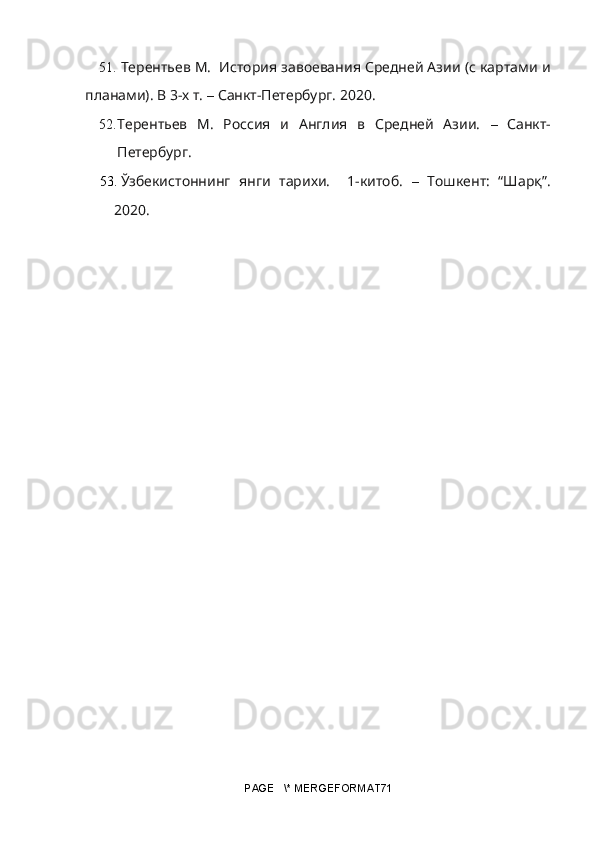 Docx.uz Docx.uz Docx.uz

51. Терентьев М. История завоевания Средней Азии (с картами и планами). В 3-х т. – Санкт-Петербург. 2020.

52. Терентьев М. Россия и Англия в Средней Азии. – Санкт-Петербург.

53. Ўзбекистоннинг янги тарихи. 1-китоб. – Тошкент: “Шарқ”. 2020.

Docx.uz Docx.uz Docx.uz

Docx.uz Docx.uz Docx.uz

Docx.uz Docx.uz Docx.uz

PAGE \* MERGEFORMAT71